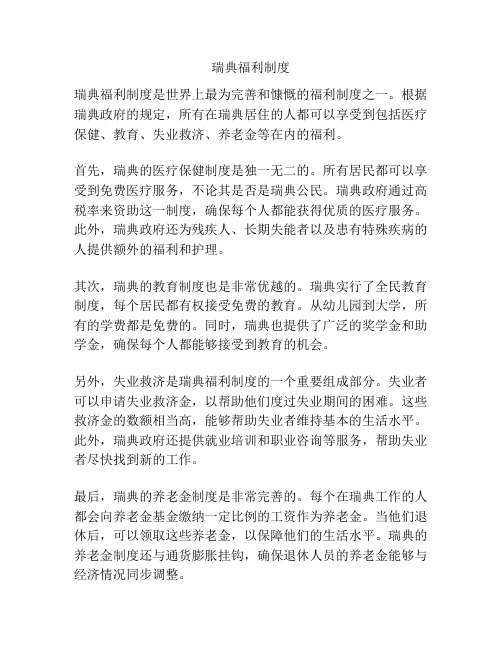 瑞典福利制度

瑞典福利制度是世界上最为完善和慷慨的福利制度之一。根据瑞典政府的规定，所有在瑞典居住的人都可以享受到包括医疗保健、教育、失业救济、养老金等在内的福利。

首先，瑞典的医疗保健制度是独一无二的。所有居民都可以享受到免费医疗服务，不论其是否是瑞典公民。瑞典政府通过高税率来资助这一制度，确保每个人都能获得优质的医疗服务。此外，瑞典政府还为残疾人、长期失能者以及患有特殊疾病的人提供额外的福利和护理。

其次，瑞典的教育制度也是非常优越的。瑞典实行了全民教育制度，每个居民都有权接受免费的教育。从幼儿园到大学，所有的学费都是免费的。同时，瑞典也提供了广泛的奖学金和助学金，确保每个人都能够接受到教育的机会。

另外，失业救济是瑞典福利制度的一个重要组成部分。失业者可以申请失业救济金，以帮助他们度过失业期间的困难。这些救济金的数额相当高，能够帮助失业者维持基本的生活水平。此外，瑞典政府还提供就业培训和职业咨询等服务，帮助失业者尽快找到新的工作。

最后，瑞典的养老金制度是非常完善的。每个在瑞典工作的人都会向养老金基金缴纳一定比例的工资作为养老金。当他们退休后，可以领取这些养老金，以保障他们的生活水平。瑞典的养老金制度还与通货膨胀挂钩，确保退休人员的养老金能够与经济情况同步调整。